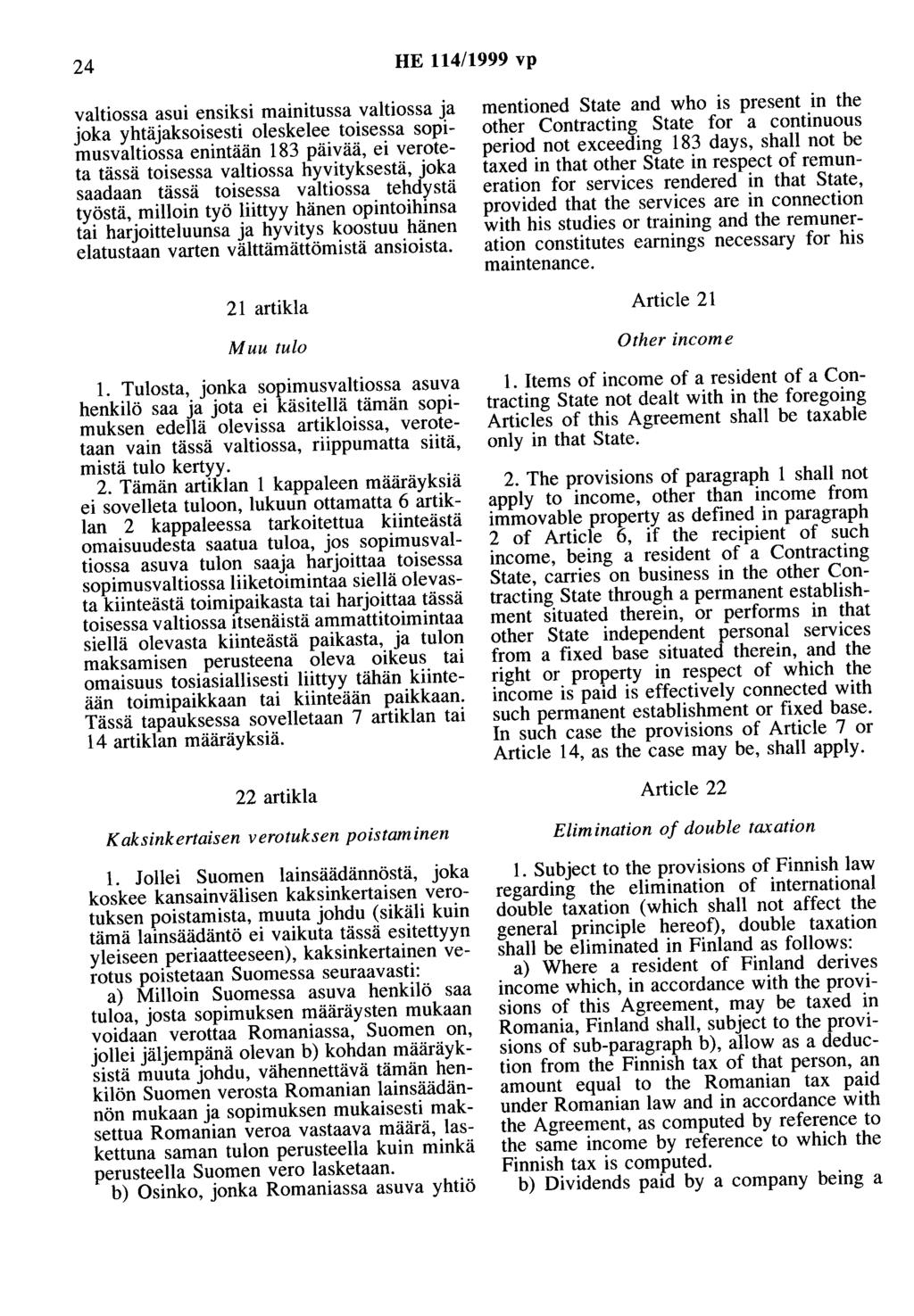 24

HE 114/1999 vp

valtiossa asui ensiksi mainitussa valtiossa ja joka yhtäjaksoisesti oleskelee toisessa sopimusvaltiossa enintään 183 päivää, ei veroteta tässä toisessa valtiossa hyvityksestä, joka saadaan tässä toisessa valtiossa tehdystä työstä, milloin työ liittyy hänen opintoihinsa tai harjoitteluunsa ja hyvitys koostuu hänen elatustaan varten välttämättömistä ansioista.

21 artikla

Muu tulo

1. Tulosta, jonka sopimusvaltiossa asuva henkilö saa ja jota ei käsitellä tämän sopimuksen edellä olevissa artikloissa, verotetaan vain tässä valtiossa, riippumatta siitä, mistä tulo kertyy.

2. Tämän artiklan 1 kappaleen määräyksiä ei sovelleta tuloon, lukuun ottamatta 6 artiklan 2 kappaleessa tarkoitettua kiinteästä omaisuudesta saatua tuloa, jos sopimusvaltiossa asuva tulon saaja harjoittaa toisessa sopimusvaltiossa liiketoimintaa siellä olevasta kiinteästä toimipaikasta tai harjoittaa tässä toisessa valtiossa itsenäistä ammattitoimintaa siellä olevasta kiinteästä paikasta, ja tulon maksamisen perusteena oleva oikeus tai omaisuus tosiasiallisesti liittyy tähän kiinteään toimipaikkaan tai kiinteään paikkaan. Tässä tapauksessa sovelletaan 7 artiklan tai 14 artiklan määräyksiä.

22 artikla

Kaksinkertaisen verotuksen poistaminen

1. Jollei Suomen lainsäädännöstä, joka koskee kansainvälisen kaksinkertaisen verotuksen poistamista, muuta johdu (sikäli kuin tämä lainsäädäntö ei vaikuta tässä esitettyyn yleiseen periaatteeseen), kaksinkertainen verotus poistetaan Suomessa seuraavasti:

a) Milloin Suomessa asuva henkilö saa tuloa, josta sopimuksen määräysten mukaan voidaan verottaa Romaniassa, Suomen on, jollei jäljempänä olevan b) kohdan määräyksistä muuta johdu, vähennettävä tämän henkilön Suomen verosta Romanian lainsäädännön mukaan ja sopimuksen mukaisesti maksettua Romanian veroa vastaava määrä, laskettuna saman tulon perusteella kuin minkä perusteella Suomen vero lasketaan.

b) Osinko, jonka Romaniassa asuva yhtiö

mentioned State and who is present in the other Contracting State for a continuous period not exceeding 183 days, shall not be taxed in that other State in respect of remuneration for services rendered in that State, provided that the services are in connection with his studies or training and the remuneration constitutes earnings necessary for his maintenance.

Article 21

Other income

1. Items of income of a resident of a Contracting State not dealt with in the foregoing Articles of this Agreement shall be taxable only in that State.

2. The provisions of paragraph 1 shall not apply to income, other than income from immovable property as defined in paragraph 2 of Article 6, if the recipient of such income, being a resident of a Contracting State, carries on business in the other Contracting State through a permanent establishment situated therein, or performs in that other State independent personal services from a fixed base situated therein, and the right or property in respect of which the income is paid is effectively connected with such permanent establishment or fixed base. In such case the provisions of Article 7 or Article 14, as the case may be, shall apply.

Article 22

Elimination of double taxation

1. Subject to the provisions of Finnish law regarding the elimination of international double taxation (which shall not affect the general principle hereof), double taxation shall be eliminated in Finland as follows:

a) Where a resident of Finland derives income which, in accordance with the provisions of this Agreement, may be taxed in Romania, Finland shall, subject to the provisions of sub-paragraph b), allow as a deduction from the Finnish tax of that person, an amount equal to the Romanian tax paid under Romanian law and in accordance with the Agreement, as computed by reference to the same income by reference to which the Finnish tax is computed.

b) Dividends paid by a company being a